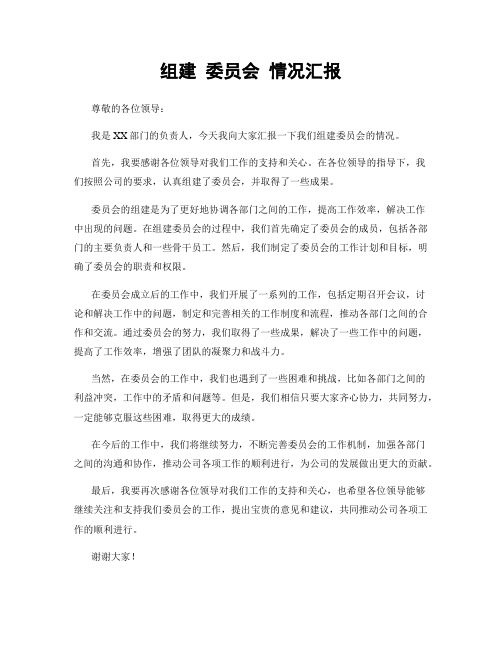 组建 委员会 情况汇报

尊敬的各位领导：

我是XX部门的负责人，今天我向大家汇报一下我们组建委员会的情况。

首先，我要感谢各位领导对我们工作的支持和关心。在各位领导的指导下，我们按照公司的要求，认真组建了委员会，并取得了一些成果。

委员会的组建是为了更好地协调各部门之间的工作，提高工作效率，解决工作中出现的问题。在组建委员会的过程中，我们首先确定了委员会的成员，包括各部门的主要负责人和一些骨干员工。然后，我们制定了委员会的工作计划和目标，明确了委员会的职责和权限。

在委员会成立后的工作中，我们开展了一系列的工作，包括定期召开会议，讨论和解决工作中的问题，制定和完善相关的工作制度和流程，推动各部门之间的合作和交流。通过委员会的努力，我们取得了一些成果，解决了一些工作中的问题，提高了工作效率，增强了团队的凝聚力和战斗力。

当然，在委员会的工作中，我们也遇到了一些困难和挑战，比如各部门之间的利益冲突，工作中的矛盾和问题等。但是，我们相信只要大家齐心协力，共同努力，一定能够克服这些困难，取得更大的成绩。

在今后的工作中，我们将继续努力，不断完善委员会的工作机制，加强各部门之间的沟通和协作，推动公司各项工作的顺利进行，为公司的发展做出更大的贡献。

最后，我要再次感谢各位领导对我们工作的支持和关心，也希望各位领导能够继续关注和支持我们委员会的工作，提出宝贵的意见和建议，共同推动公司各项工作的顺利进行。

谢谢大家！